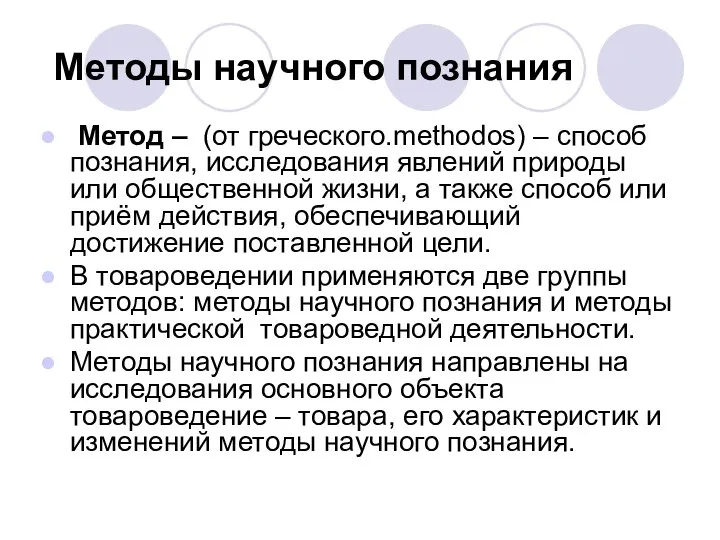 Методы научного познания

Метод – (от греческого.methodos) – способ познания, исследования явлений природы или общественной жизни, а также способ или приём действия, обеспечивающий достижение поставленной цели.

В товароведении применяются две группы методов: методы научного познания и методы практической товароведной деятельности.

Методы научного познания направлены на исследования основного объекта товароведение – товара, его характеристик и изменений методы научного познания.